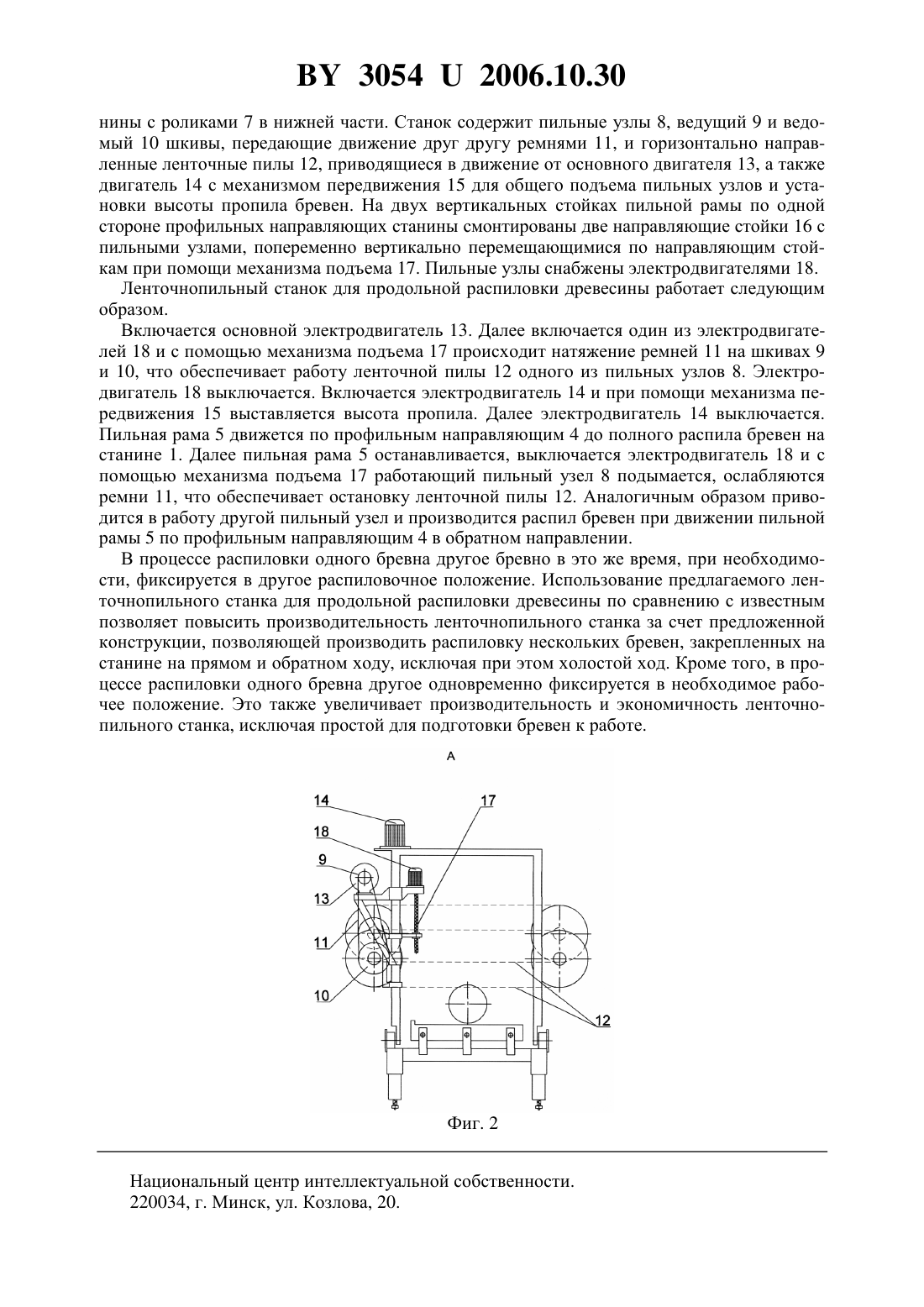 BY 3054 U 2006.10.30

нины с роликами 7 в нижней части. Станок содержит пильные узлы 8, ведущий 9 и ведомый 10 шкивы, передающие движение друг другу ремнями 11, и горизонтально направленные ленточные пилы 12, приводящиеся в движение от основного двигателя 13, а также двигатель 14 с механизмом передвижения 15 для общего подъема пильных узлов и установки высоты пропила бревен. На двух вертикальных стойках пильной рамы по одной стороне профильных направляющих станины смонтированы две направляющие стойки 16 с пильными узлами, попеременно вертикально перемещающимися по направляющим стойкам при помощи механизма подъема 17. Пильные узлы снабжены электродвигателями 18.

Ленточнопильный станок для продольной распиловки древесины работает следующим образом.

Включается основной электродвигатель 13. Далее включается один из электродвигателей 18 и с помощью механизма подъема 17 происходит натяжение ремней 11 на шкивах 9 и 10, что обеспечивает работу ленточной пилы 12 одного из пильных узлов 8. Электродвигатель 18 выключается. Включается электродвигатель 14 и при помощи механизма передвижения 15 выставляется высота пропила. Далее электродвигатель 14 выключается. Пильная рама 5 движется по профильным направляющим 4 до полного распила бревен на станине 1. Далее пильная рама 5 останавливается, выключается электродвигатель 18 и с помощью механизма подъема 17 работающий пильный узел 8 подымается, ослабляются ремни 11, что обеспечивает остановку ленточной пилы 12. Аналогичным образом приводится в работу другой пильный узел и производится распил бревен при движении пильной рамы 5 по профильным направляющим 4 в обратном направлении.

В процессе распиловки одного бревна другое бревно в это же время, при необходимости, фиксируется в другое распиловочное положение. Использование предлагаемого ленточнопильного станка для продольной распиловки древесины по сравнению с известным позволяет повысить производительность ленточнопильного станка за счет предложенной конструкции, позволяющей производить распиловку нескольких бревен, закрепленных на станине на прямом и обратном ходу, исключая при этом холостой ход. Кроме того, в процессе распиловки одного бревна другое одновременно фиксируется в необходимое рабочее положение. Это также увеличивает производительность и экономичность ленточнопильного станка, исключая простой для подготовки бревен к работе.

А
14
17
18
9
13
11
10
12

Фиг. 2

Национальный центр интеллектуальной собственности.
220034, г. Минск, ул. Козлова, 20.